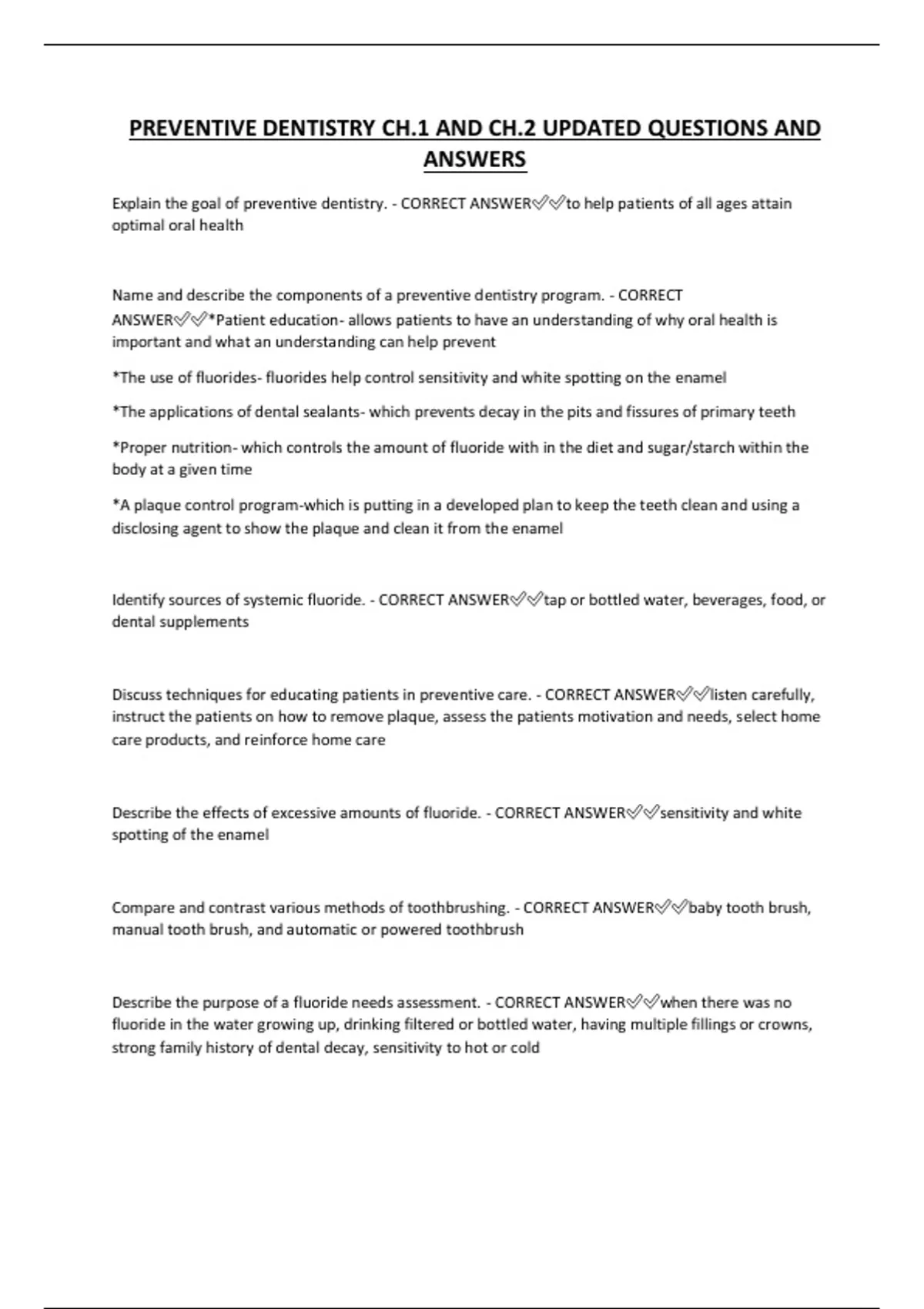 PREVENTIVE DENTISTRY CH.1 AND CH.2 UPDATED QUESTIONS AND ANSWERS

Explain the goal of preventive dentistry. - CORRECT ANSWER✅✅to help patients of all ages attain optimal oral health

Name and describe the components of a preventive dentistry program. - CORRECT ANSWER✅✅*Patient education- allows patients to have an understanding of why oral health is important and what an understanding can help prevent

*The use of fluorides- fluorides help control sensitivity and white spotting on the enamel

*The applications of dental sealants- which prevents decay in the pits and fissures of primary teeth

*Proper nutrition- which controls the amount of fluoride with in the diet and sugar/starch within the body at a given time

*A plaque control program-which is putting in a developed plan to keep the teeth clean and using a disclosing agent to show the plaque and clean it from the enamel

Identify sources of systemic fluoride. - CORRECT ANSWER✅✅tap or bottled water, beverages, food, or dental supplements

Discuss techniques for educating patients in preventive care. - CORRECT ANSWER✅✅listen carefully, instruct the patients on how to remove plaque, assess the patients motivation and needs, select home care products, and reinforce home care

Describe the effects of excessive amounts of fluoride. - CORRECT ANSWER✅✅sensitivity and white spotting of the enamel

Compare and contrast various methods of toothbrushing. - CORRECT ANSWER✅✅baby tooth brush, manual tooth brush, and automatic or powered toothbrush

Describe the purpose of a fluoride needs assessment. - CORRECT ANSWER✅✅when there was no fluoride in the water growing up, drinking filtered or bottled water, having multiple fillings or crowns, strong family history of dental decay, sensitivity to hot or cold